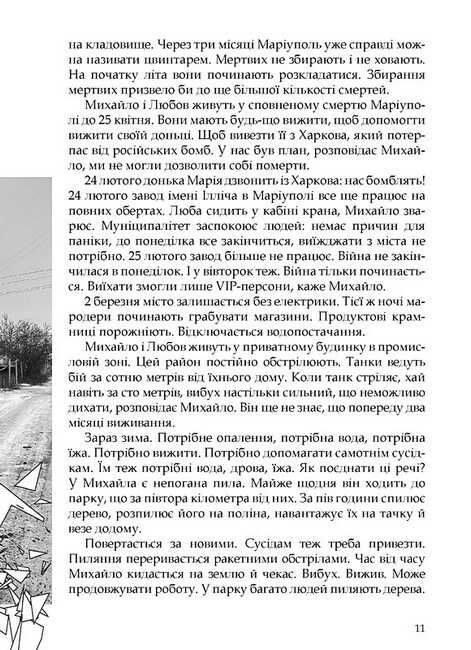 на кладовище. Через три місяці Маріуполь уже справді можна називати цвинтарем. Мертвих не збирають і не ховають. На початку літа вони починають розкладатися. Збирання мертвих призвело би до ще більшої кількості смертей.

Михайло і Любов живуть у сповненому смертю Маріуполі до 25 квітня. Вони мають будь-що вижити, щоб допомогти вижити своїй доньці. Щоб вивезти її з Харкова, який потерпає від російських бомб. У нас був план, розповідає Михайло, ми не могли дозволити собі померти.

24 лютого донька Марія дзвонить із Харкова: нас бомблять! 24 лютого завод імені Ілліча в Маріуполі все ще працює на повних обертах. Люба сидить у кабіні крана, Михайло зварює. Муніципалітет заспокоює людей: немає причин для паніки, до понеділка все закінчиться, виїжджати з міста не потрібно. 25 лютого завод більше не працює. Війна не закінчилася в понеділок. І у вівторок теж. Війна тільки починається. Виїхати змогли лише VIP-персони, каже Михайло.

2 березня місто залишається без електрики. Тієї ж ночі мародери починають грабувати магазини. Продуктові крамниці порожніють. Відключається водопостачання.

Михайло і Любов живуть у приватному будинку в промисловій зоні. Цей район постійно обстрілюють. Танки ведуть бій за сотню метрів від їхнього дому. Коли танк стріляє, хай навіть за сто метрів, вибух настільки сильний, що неможливо дихати, розповідає Михайло. Він ще не знає, що попереду два місяці виживання.

Зараз зима. Потрібне опалення, потрібна вода, потрібна їжа. Потрібно вижити. Потрібно допомагати самотнім сусідкам. Їм теж потрібні вода, дрова, їжа. Як поєднати ці речі? У Михайла є непогана пила. Майже щодня він ходить до парку, що за півтора кілометра від них. За пів години спилює дерево, розпилює його на поліна, навантажує їх на тачку й везе додому.

Повертається за новими. Сусідам теж треба привезти. Пиляння переривається ракетними обстрілами. Час від часу Михайло кидається на землю й чекає. Вибух. Вижив. Може продовжувати роботу. У парку багато людей пиляють дерева.

11